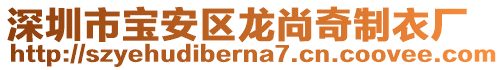 深圳市宝安区龙尚奇制衣厂
http://szyehudiberna7.cn.coovee.com